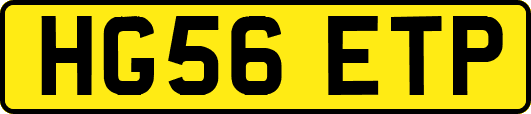 HG56 ETP